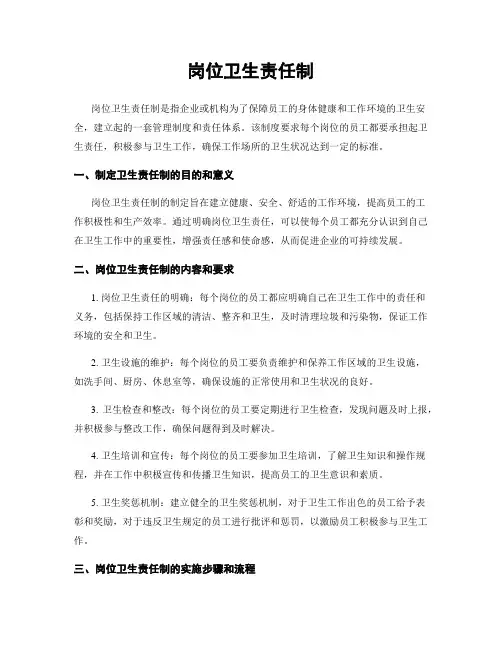 岗位卫生责任制

岗位卫生责任制是指企业或机构为了保障员工的身体健康和工作环境的卫生安全，建立起的一套管理制度和责任体系。该制度要求每个岗位的员工都要承担起卫生责任，积极参与卫生工作，确保工作场所的卫生状况达到一定的标准。

一、制定卫生责任制的目的和意义

岗位卫生责任制的制定旨在建立健康、安全、舒适的工作环境，提高员工的工作积极性和生产效率。通过明确岗位卫生责任，可以使每个员工都充分认识到自己在卫生工作中的重要性，增强责任感和使命感，从而促进企业的可持续发展。

二、岗位卫生责任制的内容和要求

1. 岗位卫生责任的明确：每个岗位的员工都应明确自己在卫生工作中的责任和义务，包括保持工作区域的清洁、整齐和卫生，及时清理垃圾和污染物，保证工作环境的安全和卫生。

2. 卫生设施的维护：每个岗位的员工要负责维护和保养工作区域的卫生设施，如洗手间、厨房、休息室等，确保设施的正常使用和卫生状况的良好。

3. 卫生检查和整改：每个岗位的员工要定期进行卫生检查，发现问题及时上报，并积极参与整改工作，确保问题得到及时解决。

4. 卫生培训和宣传：每个岗位的员工要参加卫生培训，了解卫生知识和操作规程，并在工作中积极宣传和传播卫生知识，提高员工的卫生意识和素质。

5. 卫生奖惩机制：建立健全的卫生奖惩机制，对于卫生工作出色的员工给予表彰和奖励，对于违反卫生规定的员工进行批评和惩罚，以激励员工积极参与卫生工作。

三、岗位卫生责任制的实施步骤和流程